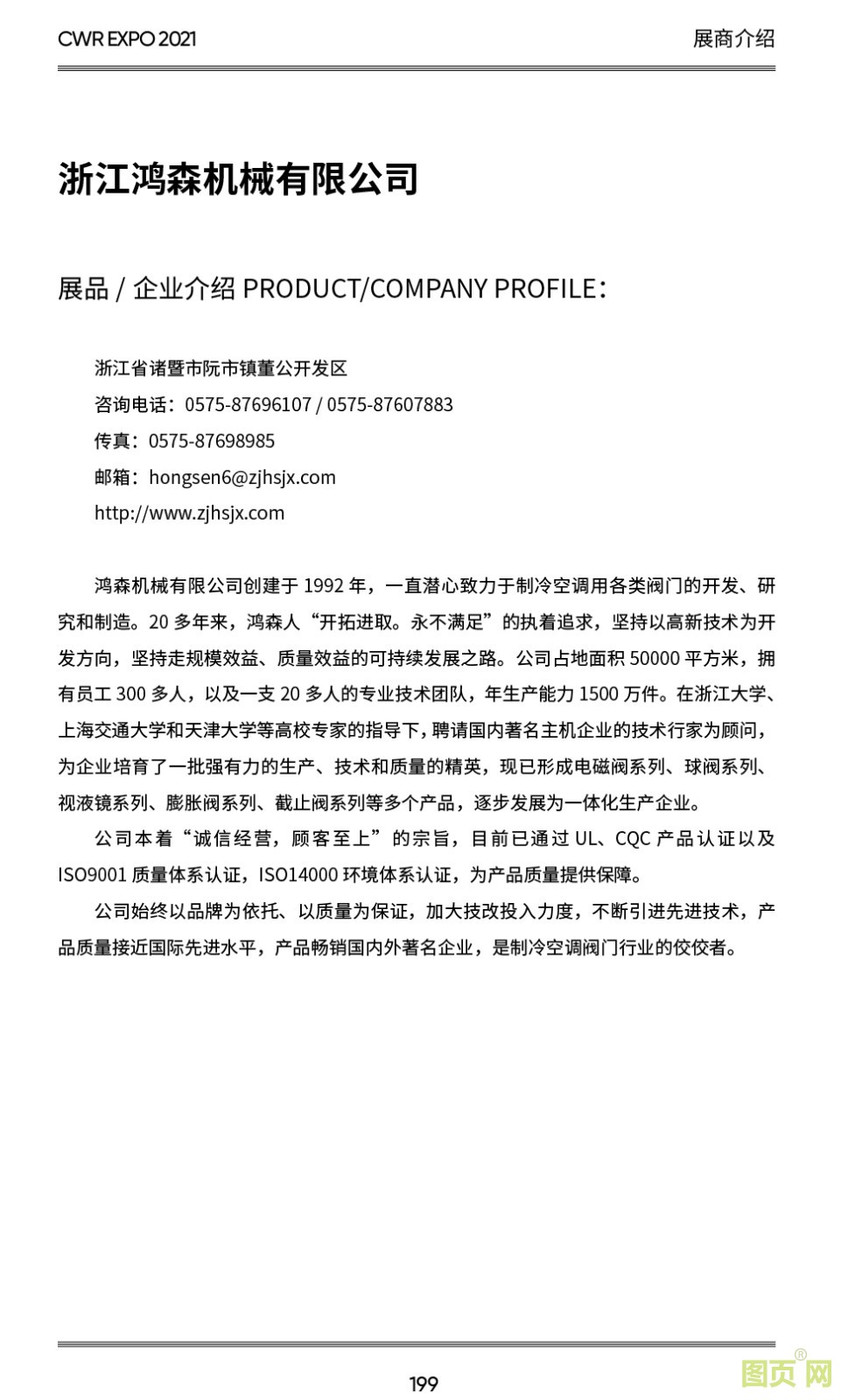 CWR EXPO 2021

展商介绍

浙江鸿森机械有限公司

展品 / 企业介绍 PRODUCT/COMPANY PROFILE：

浙江省诸暨市阮市镇董公开发区

咨询电话：0575-87696107 / 0575-87607883

传真：0575-87698985

邮箱：hongsen6@zjhsjx.com

http://www.zjhsjx.com

鸿森机械有限公司创建于 1992 年，一直潜心致力于制冷空调用各类阀门的开发、研究和制造。20 多年来，鸿森人“开拓进取。永不满足”的执着追求，坚持以高新技术为开发方向，坚持走规模效益、质量效益的可持续发展之路。公司占地面积 50000 平方米，拥有员工 300 多人，以及一支 20 多人的专业技术团队，年生产能力 1500 万件。在浙江大学、上海交通大学和天津大学等高校专家的指导下，聘请国内著名主机企业的技术行家为顾问，为企业培育了一批强有力的生产、技术和质量的精英，现已形成电磁阀系列、球阀系列、视液镜系列、膨胀阀系列、截止阀系列等多个产品，逐步发展为一体化生产企业。

公司本着“诚信经营，顾客至上”的宗旨，目前已通过 UL、CQC 产品认证以及 ISO9001 质量体系认证，ISO14000 环境体系认证，为产品质量提供保障。

公司始终以品牌为依托、以质量为保证，加大技改投入力度，不断引进先进技术，产品质量接近国际先进水平，产品畅销国内外著名企业，是制冷空调阀门行业的佼佼者。

199

图页网®